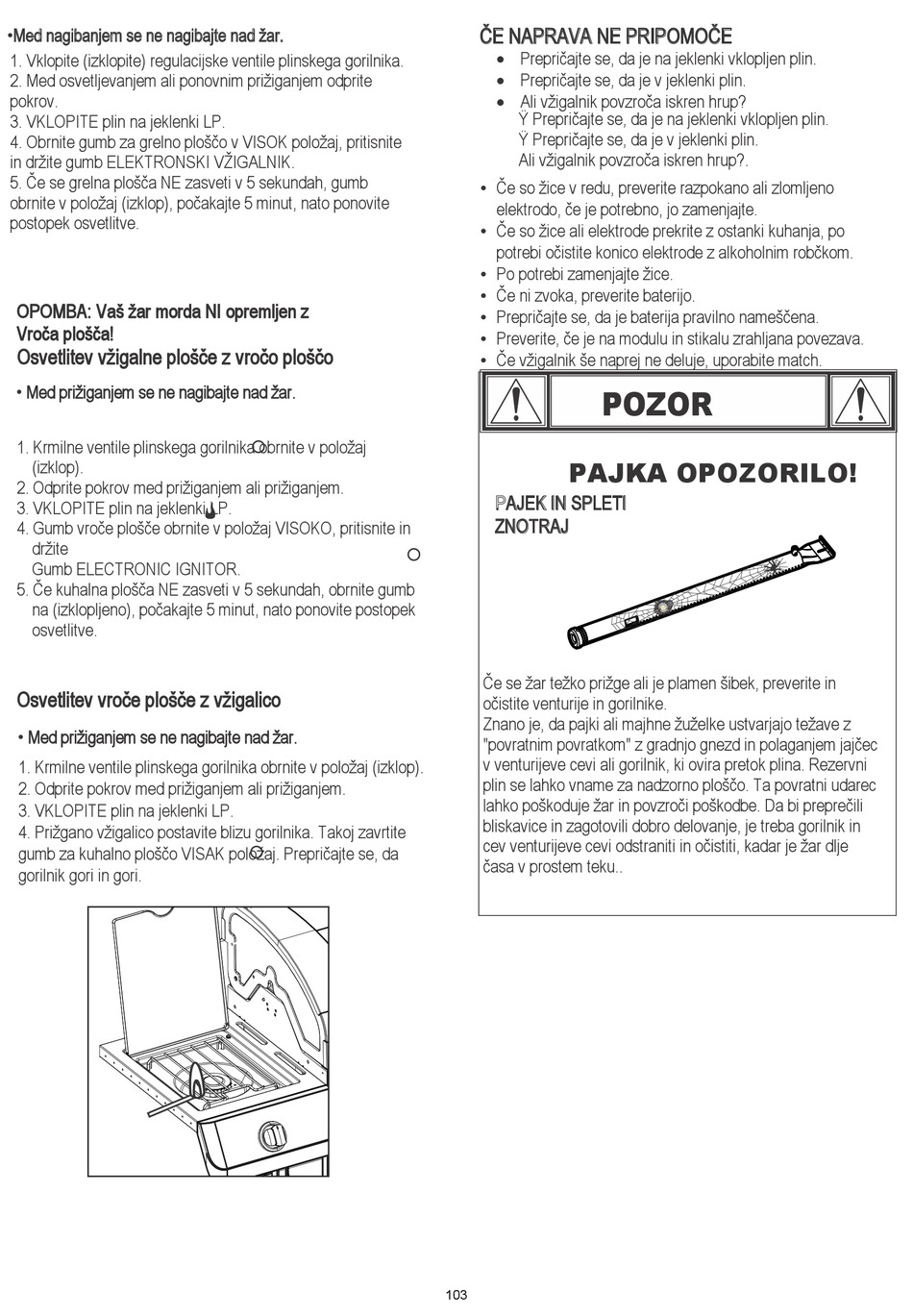 •Med nagibanjem se ne nagibajte nad žar.
1. Vklopite (izklopite) regulacijske ventile plinskega gorilnika.
2. Med osvetljevanjem ali ponovnim prižiganjem odprite pokrov.
3. VKLOPITE plin na jeklenki LP.
4. Obrnite gumb za grelno ploščo v VISOK položaj, pritisnite in držite gumb ELEKTRONSKI VŽIGALNIK.
5. Če se grelna plošča NE zasveti v 5 sekundah, gumb obrnite v položaj (izklop), počakajte 5 minut, nato ponovite postopek osvetlitve.

OPOMBA: Vaš žar morda NI opremljen z Vroča plošča!
Osvetlitev vžigalne plošče z vročo ploščo

• Med prižiganjem se ne nagibajte nad žar.

1. Krmilne ventile plinskega gorilnika obrnite v položaj (izklop).
2. Odprite pokrov med prižiganjem ali prižiganjem.
3. VKLOPITE plin na jeklenki LP.
4. Gumb vroče plošče obrnite v položaj VISOKO, pritisnite in držite
Gumb ELECTRONIC IGNITOR.
5. Če kuhalna plošča NE zasveti v 5 sekundah, obrnite gumb na (izklopljeno), počakajte 5 minut, nato ponovite postopek osvetlitve.

Osvetlitev vroče plošče z vžigalico

• Med prižiganjem se ne nagibajte nad žar.
1. Krmilne ventile plinskega gorilnika obrnite v položaj (izklop).
2. Odprite pokrov med prižiganjem ali prižiganjem.
3. VKLOPITE plin na jeklenki LP.
4. Prižgano vžigalico postavite blizu gorilnika. Takoj zavrtite gumb za kuhalno ploščo VISAK položaj. Prepričajte se, da gorilnik gori in gori.

ČE NAPRAVA NE PRIPOMOČE
• Prepričajte se, da je na jeklenki vklopljen plin.
• Prepričajte se, da je v jeklenki plin.
• Ali vžigalnik povzroča iskren hrup?
Ÿ Prepričajte se, da je na jeklenki vklopljen plin.
Ÿ Prepričajte se, da je v jeklenki plin.
Ali vžigalnik povzroča iskren hrup?.
• Če so žice v redu, preverite razpokano ali zlomljeno elektrodo, če je potrebno, jo zamenjajte.
• Če so žice ali elektrode prekrite z ostanki kuhanja, po potrebi očistite konico elektrode z alkoholnim robčkom.
• Po potrebi zamenjajte žice.
• Če ni zvoka, preverite baterijo.
• Prepričajte se, da je baterija pravilno nameščena.
• Preverite, če je na modulu in stikalu zrahljana povezava.
• Če vžigalnik še naprej ne deluje, uporabite match.

POZOR

PAJKA OPOZORILO!
PAJEK IN SPLETI ZNOTRAJ

Če se žar težko prižge ali je plamen šibek, preverite in očistite venturije in gorilnike.
Znano je, da pajki ali majhne žuželke ustvarjajo težave z "povratnim povratkom" z gradnjo gnezd in polaganjem jajčec v venturijeve cevi ali gorilnik, ki ovira pretok plina. Rezervni plin se lahko vname za nadzorno ploščo. Ta povratni udarec lahko poškoduje žar in povzroči poškodbe. Da bi preprečili bliskavice in zagotovili dobro delovanje, je treba gorilnik in cev venturijeve cevi odstraniti in očistiti, kadar je žar dlje časa v prostem teku..

103